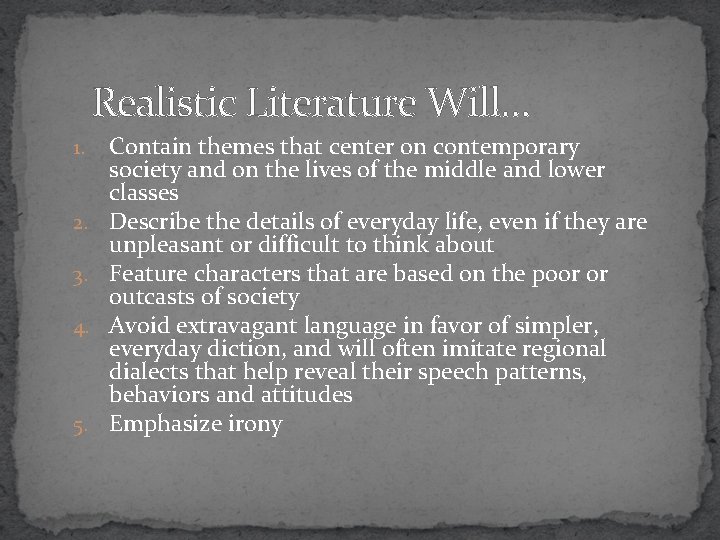 Realistic Literature Will…

1. Contain themes that center on contemporary society and on the lives of the middle and lower classes
2. Describe the details of everyday life, even if they are unpleasant or difficult to think about
3. Feature characters that are based on the poor or outcasts of society
4. Avoid extravagant language in favor of simpler, everyday diction, and will often imitate regional dialects that help reveal their speech patterns, behaviors and attitudes
5. Emphasize irony